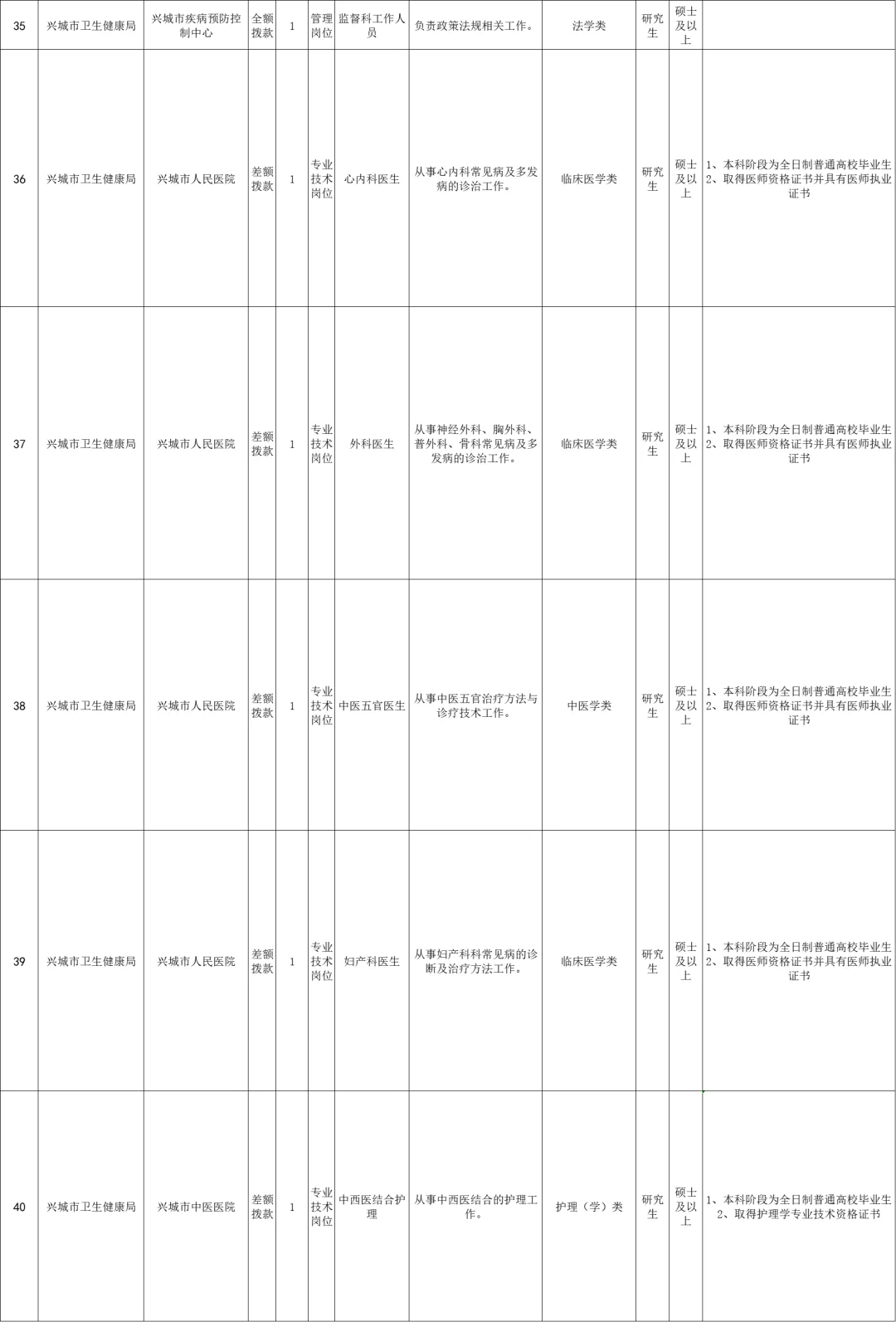 | 35 | 兴城市卫生健康局 | 兴城市疾病预防控制中心 | 全额拨款 | 1 | 管理岗位 | 监督科工作人员 | 负责政策法规相关工作。 | 法学类 | 研究生 | 硕士及以上 |  |
|---|---|---|---|---|---|---|---|---|---|---|---|
| 36 | 兴城市卫生健康局 | 兴城市人民医院 | 差额拨款 | 1 | 专业技术岗位 | 心内科医生 | 从事心内科常见病及多发病的诊治工作。 | 临床医学类 | 研究生 | 硕士及以上 | 1、本科阶段为全日制普通高校毕业生 2、取得医师资格证书并具有医师执业证书 |
| 37 | 兴城市卫生健康局 | 兴城市人民医院 | 差额拨款 | 1 | 专业技术岗位 | 外科医生 | 从事神经外科、胸外科、普外科、骨科常见病及多发病的诊治工作。 | 临床医学类 | 研究生 | 硕士及以上 | 1、本科阶段为全日制普通高校毕业生 2、取得医师资格证书并具有医师执业证书 |
| 38 | 兴城市卫生健康局 | 兴城市人民医院 | 差额拨款 | 1 | 专业技术岗位 | 中医五官医生 | 从事中医五官治疗方法与诊疗技术工作。 | 中医学类 | 研究生 | 硕士及以上 | 1、本科阶段为全日制普通高校毕业生 2、取得医师资格证书并具有医师执业证书 |
| 39 | 兴城市卫生健康局 | 兴城市人民医院 | 差额拨款 | 1 | 专业技术岗位 | 妇产科医生 | 从事妇产科科常见病的诊断及治疗方法工作。 | 临床医学类 | 研究生 | 硕士及以上 | 1、本科阶段为全日制普通高校毕业生 2、取得医师资格证书并具有医师执业证书 |
| 40 | 兴城市卫生健康局 | 兴城市中医医院 | 差额拨款 | 1 | 专业技术岗位 | 中西医结合护理 | 从事中西医结合的护理工作。 | 护理（学）类 | 研究生 | 硕士及以上 | 1、本科阶段为全日制普通高校毕业生 2、取得护理学专业技术资格证书 |